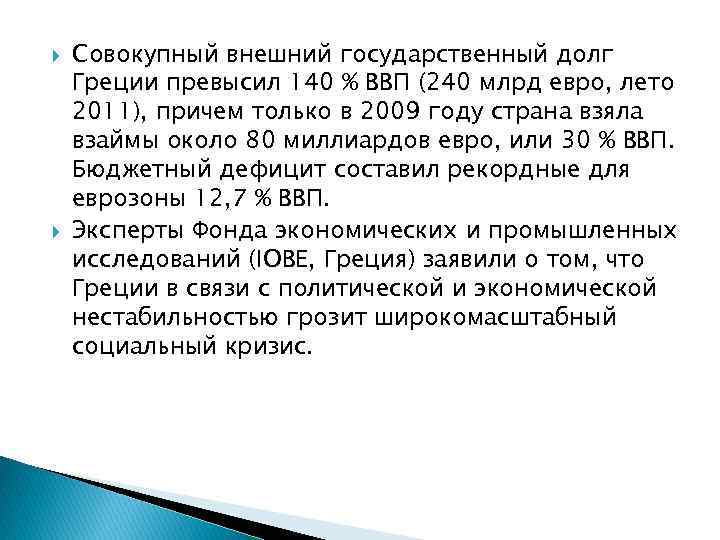 Совокупный внешний государственный долг Греции превысил 140 % ВВП (240 млрд евро, лето 2011), причем только в 2009 году страна взяла взаймы около 80 миллиардов евро, или 30 % ВВП. Бюджетный дефицит составил рекордные для еврозоны 12,7 % ВВП.

Эксперты Фонда экономических и промышленных исследований (IOBE, Греция) заявили о том, что Греции в связи с политической и экономической нестабильностью грозит широкомасштабный социальный кризис.